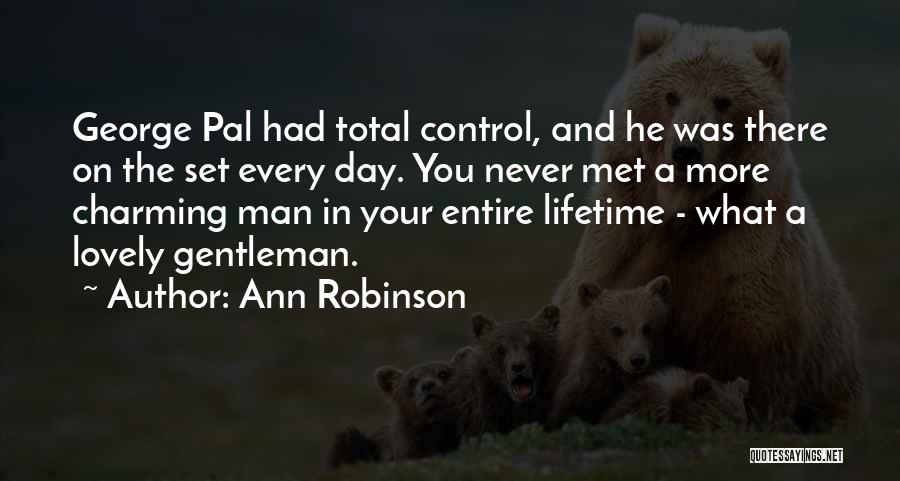 George Pal had total control, and he was there on the set every day. You never met a more charming man in your entire lifetime - what a lovely gentleman.

~ Author: Ann Robinson

QUOTESSAYINGS.NET